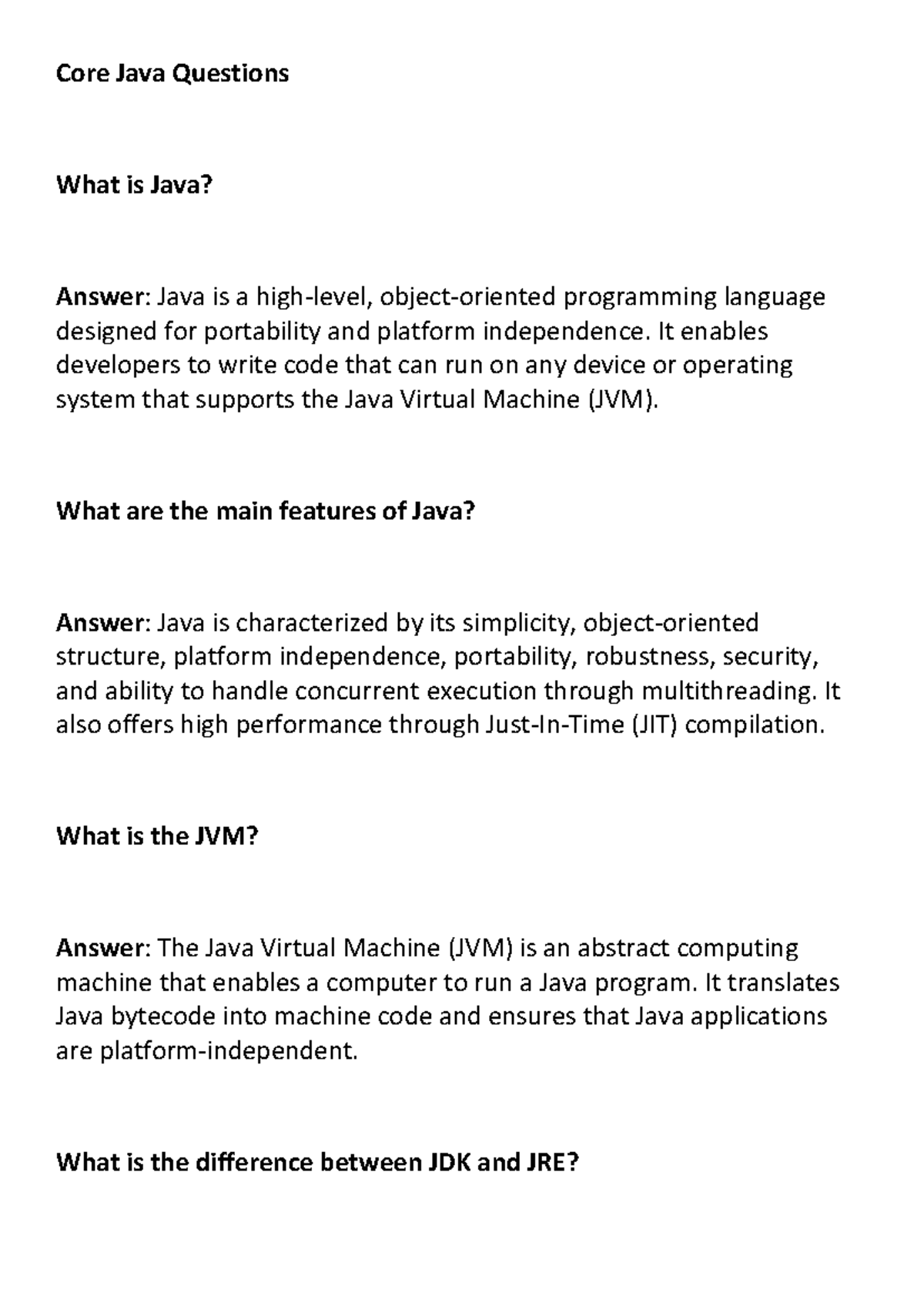 Core Java Questions

What is Java?

Answer: Java is a high-level, object-oriented programming language designed for portability and platform independence. It enables developers to write code that can run on any device or operating system that supports the Java Virtual Machine (JVM).

What are the main features of Java?

Answer: Java is characterized by its simplicity, object-oriented structure, platform independence, portability, robustness, security, and ability to handle concurrent execution through multithreading. It also offers high performance through Just-In-Time (JIT) compilation.

What is the JVM?

Answer: The Java Virtual Machine (JVM) is an abstract computing machine that enables a computer to run a Java program. It translates Java bytecode into machine code and ensures that Java applications are platform-independent.

What is the difference between JDK and JRE?